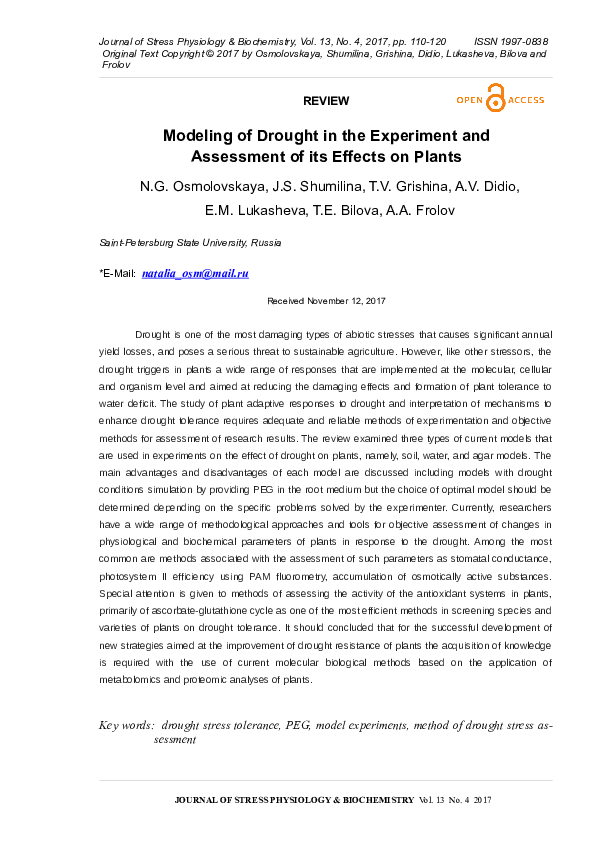 Journal of Stress Physiology & Biochemistry, Vol. 13, No. 4, 2017, pp. 110-120 ISSN 1997-0838
Original Text Copyright © 2017 by Osmolovskaya, Shumilina, Grishina, Didio, Lukasheva, Bilova and Frolov

REVIEW

OPEN ACCESS

Modeling of Drought in the Experiment and Assessment of its Effects on Plants

N.G. Osmolovskaya, J.S. Shumilina, T.V. Grishina, A.V. Didio, E.M. Lukasheva, T.E. Bilova, A.A. Frolov

Saint-Petersburg State University, Russia

*E-Mail: natalia_osm@mail.ru

Received November 12, 2017

Drought is one of the most damaging types of abiotic stresses that causes significant annual yield losses, and poses a serious threat to sustainable agriculture. However, like other stressors, the drought triggers in plants a wide range of responses that are implemented at the molecular, cellular and organism level and aimed at reducing the damaging effects and formation of plant tolerance to water deficit. The study of plant adaptive responses to drought and interpretation of mechanisms to enhance drought tolerance requires adequate and reliable methods of experimentation and objective methods for assessment of research results. The review examined three types of current models that are used in experiments on the effect of drought on plants, namely, soil, water, and agar models. The main advantages and disadvantages of each model are discussed including models with drought conditions simulation by providing PEG in the root medium but the choice of optimal model should be determined depending on the specific problems solved by the experimenter. Currently, researchers have a wide range of methodological approaches and tools for objective assessment of changes in physiological and biochemical parameters of plants in response to the drought. Among the most common are methods associated with the assessment of such parameters as stomatal conductance, photosystem II efficiency using PAM fluorometry, accumulation of osmotically active substances. Special attention is given to methods of assessing the activity of the antioxidant systems in plants, primarily of ascorbate-glutathione cycle as one of the most efficient methods in screening species and varieties of plants on drought tolerance. It should concluded that for the successful development of new strategies aimed at the improvement of drought resistance of plants the acquisition of knowledge is required with the use of current molecular biological methods based on the application of metabolomics and proteomic analyses of plants.

Key words: drought stress tolerance, PEG, model experiments, method of drought stress assessment

JOURNAL OF STRESS PHYSIOLOGY & BIOCHEMISTRY Vol. 13 No. 4 2017